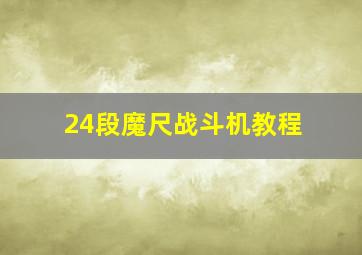 24段魔尺战斗机教程